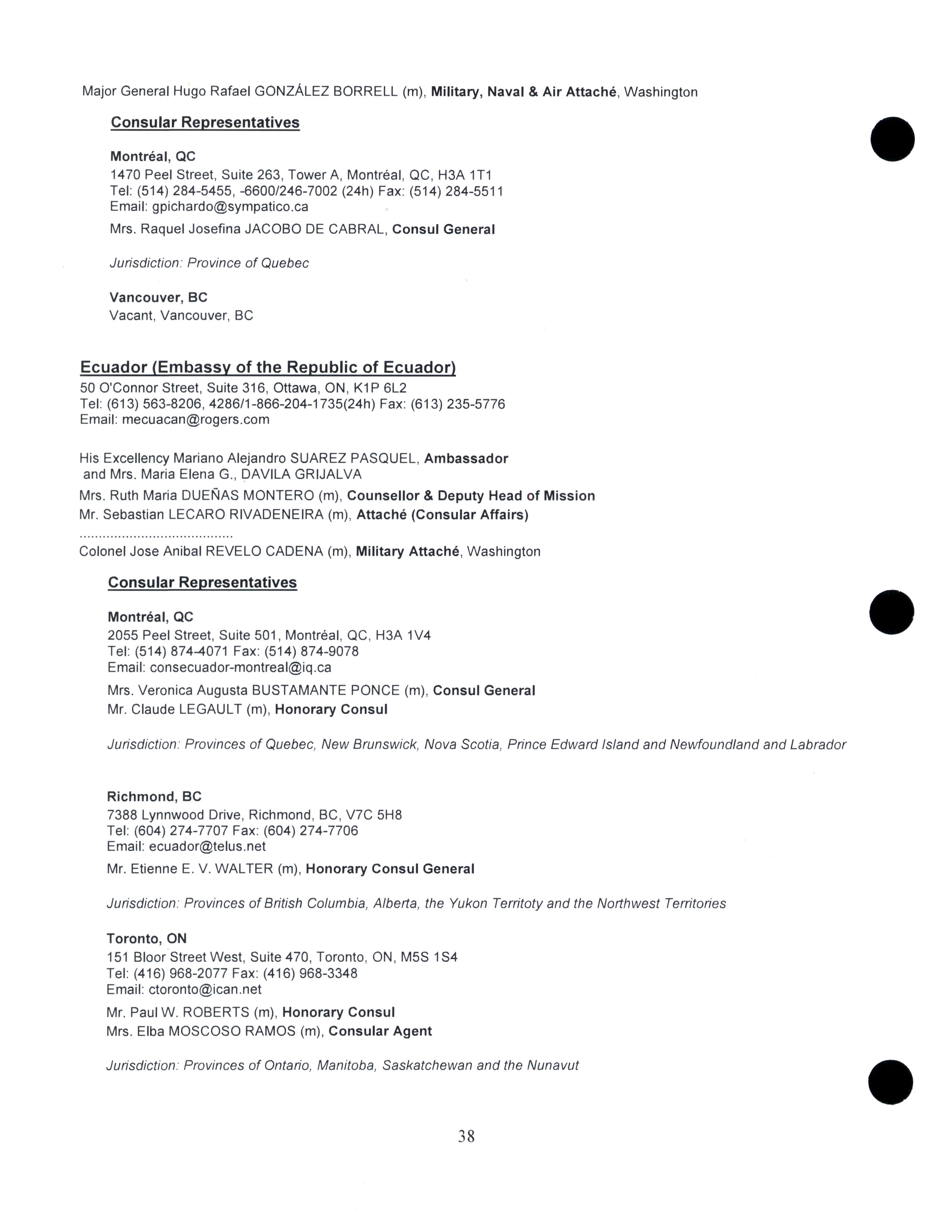 Major General Hugo Rafael GONZÁLEZ BORRELL (m), Military, Naval & Air Attaché, Washington

Consular Representatives

Montréal, QC
1470 Peel Street, Suite 263, Tower A, Montréal, QC, H3A 1T1
Tel: (514) 284-5455, -6600/246-7002 (24h) Fax: (514) 284-5511
Email: gpichardo@sympatico.ca

Mrs. Raquel Josefina JACOBO DE CABRAL, Consul General

Jurisdiction: Province of Quebec

Vancouver, BC
Vacant, Vancouver, BC

Ecuador (Embassy of the Republic of Ecuador)
50 O'Connor Street, Suite 316, Ottawa, ON, K1P 6L2
Tel: (613) 563-8206, 4286/1-866-204-1735(24h) Fax: (613) 235-5776
Email: mecuacan@rogers.com

His Excellency Mariano Alejandro SUAREZ PASQUEL, Ambassador
and Mrs. Maria Elena G., DAVILA GRIJALVA
Mrs. Ruth Maria DUEÑAS MONTERO (m), Counsellor & Deputy Head of Mission
Mr. Sebastian LECARO RIVADENEIRA (m), Attaché (Consular Affairs)
........................................
Colonel Jose Anibal REVELO CADENA (m), Military Attaché, Washington

Consular Representatives

Montréal, QC
2055 Peel Street, Suite 501, Montréal, QC, H3A 1V4
Tel: (514) 874-4071 Fax: (514) 874-9078
Email: consecuador-montreal@iq.ca

Mrs. Veronica Augusta BUSTAMANTE PONCE (m), Consul General
Mr. Claude LEGAULT (m), Honorary Consul

Jurisdiction: Provinces of Quebec, New Brunswick, Nova Scotia, Prince Edward Island and Newfoundland and Labrador

Richmond, BC
7388 Lynnwood Drive, Richmond, BC, V7C 5H8
Tel: (604) 274-7707 Fax: (604) 274-7706
Email: ecuador@telus.net

Mr. Etienne E. V. WALTER (m), Honorary Consul General

Jurisdiction: Provinces of British Columbia, Alberta, the Yukon Territoty and the Northwest Territories

Toronto, ON
151 Bloor Street West, Suite 470, Toronto, ON, M5S 1S4
Tel: (416) 968-2077 Fax: (416) 968-3348
Email: ctoronto@ican.net

Mr. Paul W. ROBERTS (m), Honorary Consul
Mrs. Elba MOSCOSO RAMOS (m), Consular Agent

Jurisdiction: Provinces of Ontario, Manitoba, Saskatchewan and the Nunavut

38